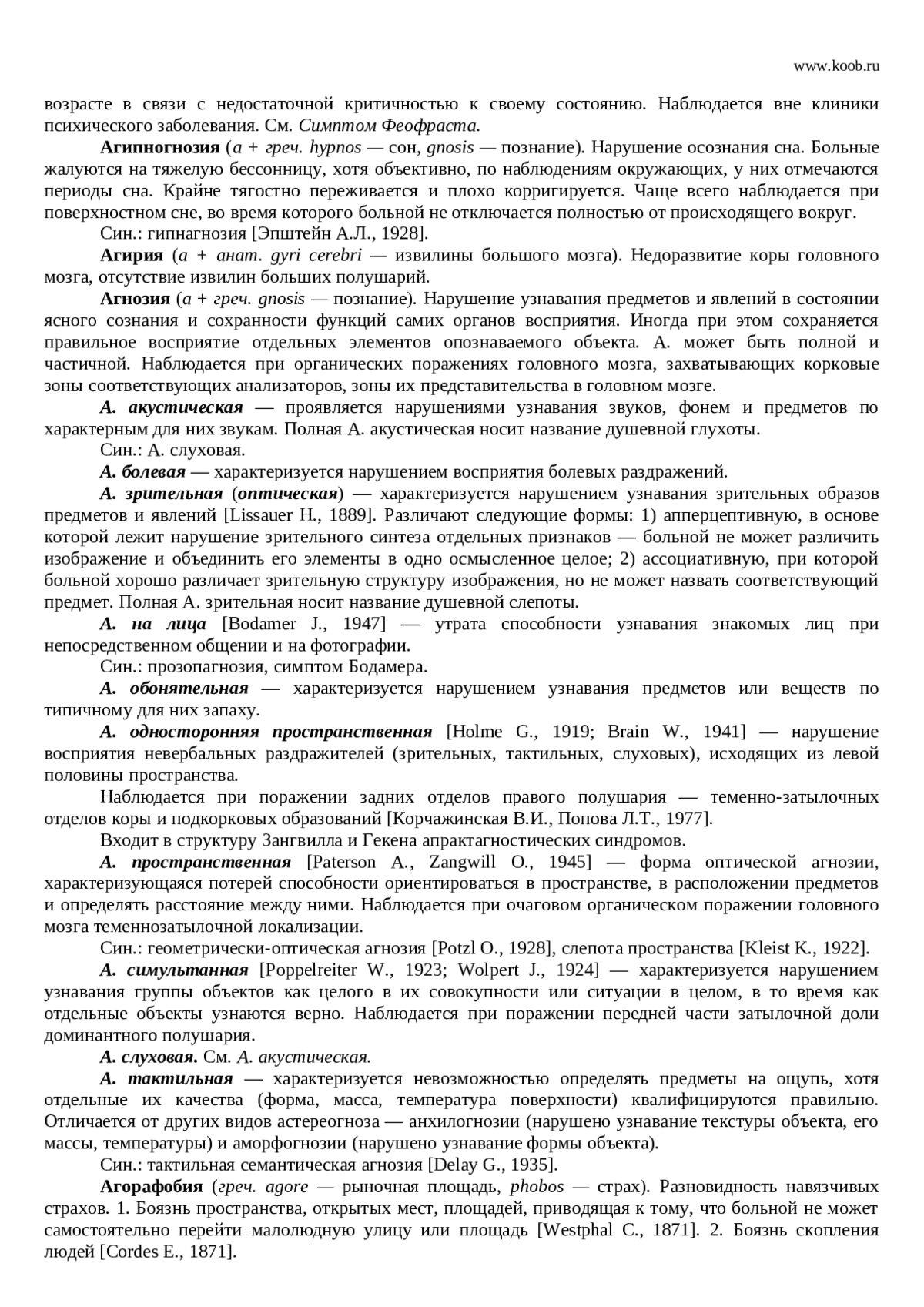 www.koob.ru

возрасте в связи с недостаточной критичностью к своему состоянию. Наблюдается вне клиники психического заболевания. См. Симптом Феофраста.

Агипногнозия (а + греч. hypnos — сон, gnosis — познание). Нарушение осознания сна. Больные жалуются на тяжелую бессонницу, хотя объективно, по наблюдениям окружающих, у них отмечаются периоды сна. Крайне тягостно переживается и плохо корригируется. Чаще всего наблюдается при поверхностном сне, во время которого больной не отключается полностью от происходящего вокруг.

Син.: гипнагнозия [Эпштейн А.Л., 1928].

Агирия (а + анат. gyri cerebri — извилины большого мозга). Недоразвитие коры головного мозга, отсутствие извилин больших полушарий.

Агнозия (а + греч. gnosis — познание). Нарушение узнавания предметов и явлений в состоянии ясного сознания и сохранности функций самих органов восприятия. Иногда при этом сохраняется правильное восприятие отдельных элементов опознаваемого объекта. А. может быть полной и частичной. Наблюдается при органических поражениях головного мозга, захватывающих корковые зоны соответствующих анализаторов, зоны их представительства в головном мозге.

А. акустическая — проявляется нарушениями узнавания звуков, фонем и предметов по характерным для них звукам. Полная А. акустическая носит название душевной глухоты.

Син.: А. слуховая.

А. болевая — характеризуется нарушением восприятия болевых раздражений.

А. зрительная (оптическая) — характеризуется нарушением узнавания зрительных образов предметов и явлений [Lissauer H., 1889]. Различают следующие формы: 1) апперцептивную, в основе которой лежит нарушение зрительного синтеза отдельных признаков — больной не может различить изображение и объединить его элементы в одно осмысленное целое; 2) ассоциативную, при которой больной хорошо различает зрительную структуру изображения, но не может назвать соответствующий предмет. Полная А. зрительная носит название душевной слепоты.

А. на лица [Bodamer J., 1947] — утрата способности узнавания знакомых лиц при непосредственном общении и на фотографии.

Син.: прозопагнозия, симптом Бодамера.

А. обонятельная — характеризуется нарушением узнавания предметов или веществ по типичному для них запаху.

А. односторонняя пространственная [Holme G., 1919; Brain W., 1941] — нарушение восприятия невербальных раздражителей (зрительных, тактильных, слуховых), исходящих из левой половины пространства.

Наблюдается при поражении задних отделов правого полушария — теменно-затылочных отделов коры и подкорковых образований [Корчажинская В.И., Попова Л.Т., 1977].

Входит в структуру Зангвилла и Гекена апрактагностических синдромов.

А. пространственная [Paterson A., Zangwill O., 1945] — форма оптической агнозии, характеризующаяся потерей способности ориентироваться в пространстве, в расположении предметов и определять расстояние между ними. Наблюдается при очаговом органическом поражении головного мозга теменнозатылочной локализации.

Син.: геометрически-оптическая агнозия [Potzl O., 1928], слепота пространства [Kleist K., 1922].

А. симультанная [Poppelreiter W., 1923; Wolpert J., 1924] — характеризуется нарушением узнавания группы объектов как целого в их совокупности или ситуации в целом, в то время как отдельные объекты узнаются верно. Наблюдается при поражении передней части затылочной доли доминантного полушария.

А. слуховая. См. А. акустическая.

А. тактильная — характеризуется невозможностью определять предметы на ощупь, хотя отдельные их качества (форма, масса, температура поверхности) квалифицируются правильно. Отличается от других видов астереогноза — анхилогнозии (нарушено узнавание текстуры объекта, его массы, температуры) и аморфогнозии (нарушено узнавание формы объекта).

Син.: тактильная семантическая агнозия [Delay G., 1935].

Агорафобия (греч. agore — рыночная площадь, phobos — страх). Разновидность навязчивых страхов. 1. Боязнь пространства, открытых мест, площадей, приводящая к тому, что больной не может самостоятельно перейти малолюдную улицу или площадь [Westphal C., 1871]. 2. Боязнь скопления людей [Cordes E., 1871].